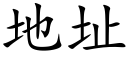 地址